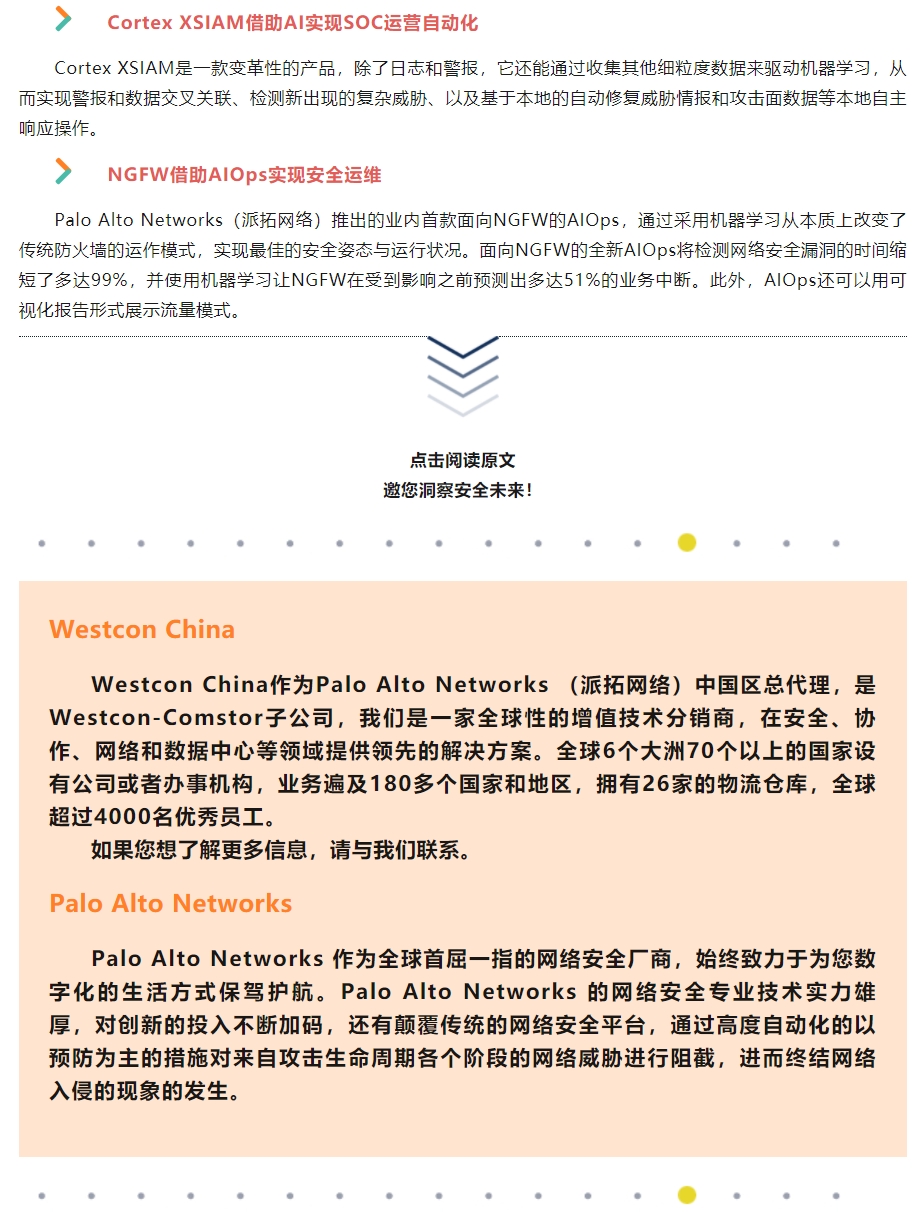 Cortex XSIAM借助AI实现SOC运营自动化

Cortex XSIAM是一款变革性的产品，除了日志和警报，它还能通过收集其他细粒度数据来驱动机器学习，从而实现警报和数据交叉关联、检测新出现的复杂威胁、以及基于本地的自动修复威胁情报和攻击面数据等本地自主响应操作。

NGFW借助AIOps实现安全运维

Palo Alto Networks（派拓网络）推出的业内首款面向NGFW的AIOps，通过采用机器学习从本质上改变了传统防火墙的运作模式，实现最佳的安全姿态与运行状况。面向NGFW的全新AIOps将检测网络安全漏洞的时间缩短了多达99%，并使用机器学习让NGFW在受到影响之前预测出多达51%的业务中断。此外，AIOps还可以用可视化报告形式展示流量模式。

点击阅读原文
邀您洞察安全未来！

Westcon China

Westcon China作为Palo Alto Networks （派拓网络）中国区总代理，是Westcon-Comstor子公司，我们是一家全球性的增值技术分销商，在安全、协作、网络和数据中心等领域提供领先的解决方案。全球6个大洲70个以上的国家设有公司或者办事机构，业务遍及180多个国家和地区，拥有26家的物流仓库，全球超过4000名优秀员工。
如果您想了解更多信息，请与我们联系。

Palo Alto Networks

Palo Alto Networks 作为全球首屈一指的网络安全厂商，始终致力于为您数字化的生活方式保驾护航。Palo Alto Networks 的网络安全专业技术实力雄厚，对创新的投入不断加码，还有颠覆传统的网络安全平台，通过高度自动化的以预防为主的措施对来自攻击生命周期各个阶段的网络威胁进行阻截，进而终结网络入侵的现象的发生。